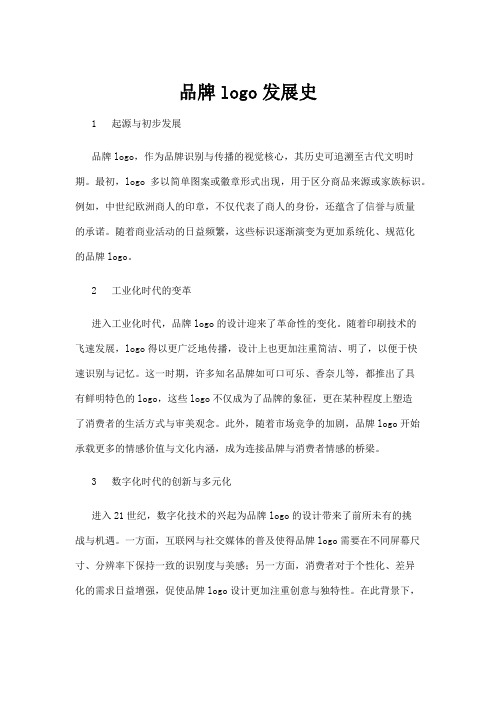 品牌 logo 发展史

1　起源与初步发展

品牌 logo，作为品牌识别与传播的视觉核心，其历史可追溯至古代文明时期。最初，logo 多以简单图案或徽章形式出现，用于区分商品来源或家族标识。例如，中世纪欧洲商人的印章，不仅代表了商人的身份，还蕴含了信誉与质量的承诺。随着商业活动的日益频繁，这些标识逐渐演变为更加系统化、规范化的品牌 logo。

2　工业化时代的变革

进入工业化时代，品牌 logo 的设计迎来了革命性的变化。随着印刷技术的飞速发展，logo 得以更广泛地传播，设计上也更加注重简洁、明了，以便于快速识别与记忆。这一时期，许多知名品牌如可口可乐、香奈儿等，都推出了具有鲜明特色的 logo，这些 logo 不仅成为了品牌的象征，更在某种程度上塑造了消费者的生活方式与审美观念。此外，随着市场竞争的加剧，品牌 logo 开始承载更多的情感价值与文化内涵，成为连接品牌与消费者情感的桥梁。

3　数字化时代的创新与多元化

进入 21 世纪，数字化技术的兴起为品牌 logo 的设计带来了前所未有的挑战与机遇。一方面，互联网与社交媒体的普及使得品牌 logo 需要在不同屏幕尺寸、分辨率下保持一致的识别度与美感；另一方面，消费者对于个性化、差异化的需求日益增强，促使品牌 logo 设计更加注重创意与独特性。在此背景下，